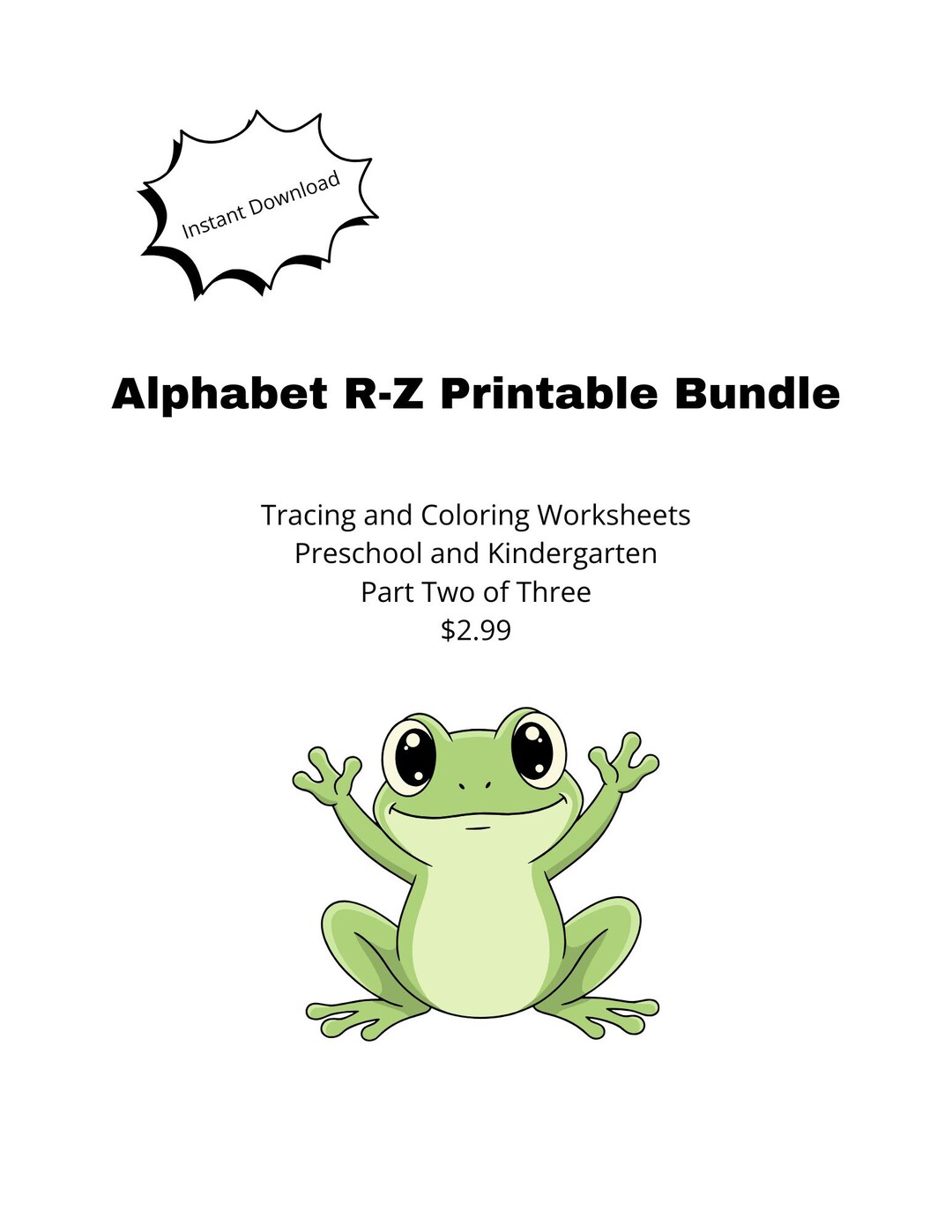 Instant Download

Alphabet R-Z Printable Bundle

Tracing and Coloring Worksheets
Preschool and Kindergarten
Part Two of Three
$2.99